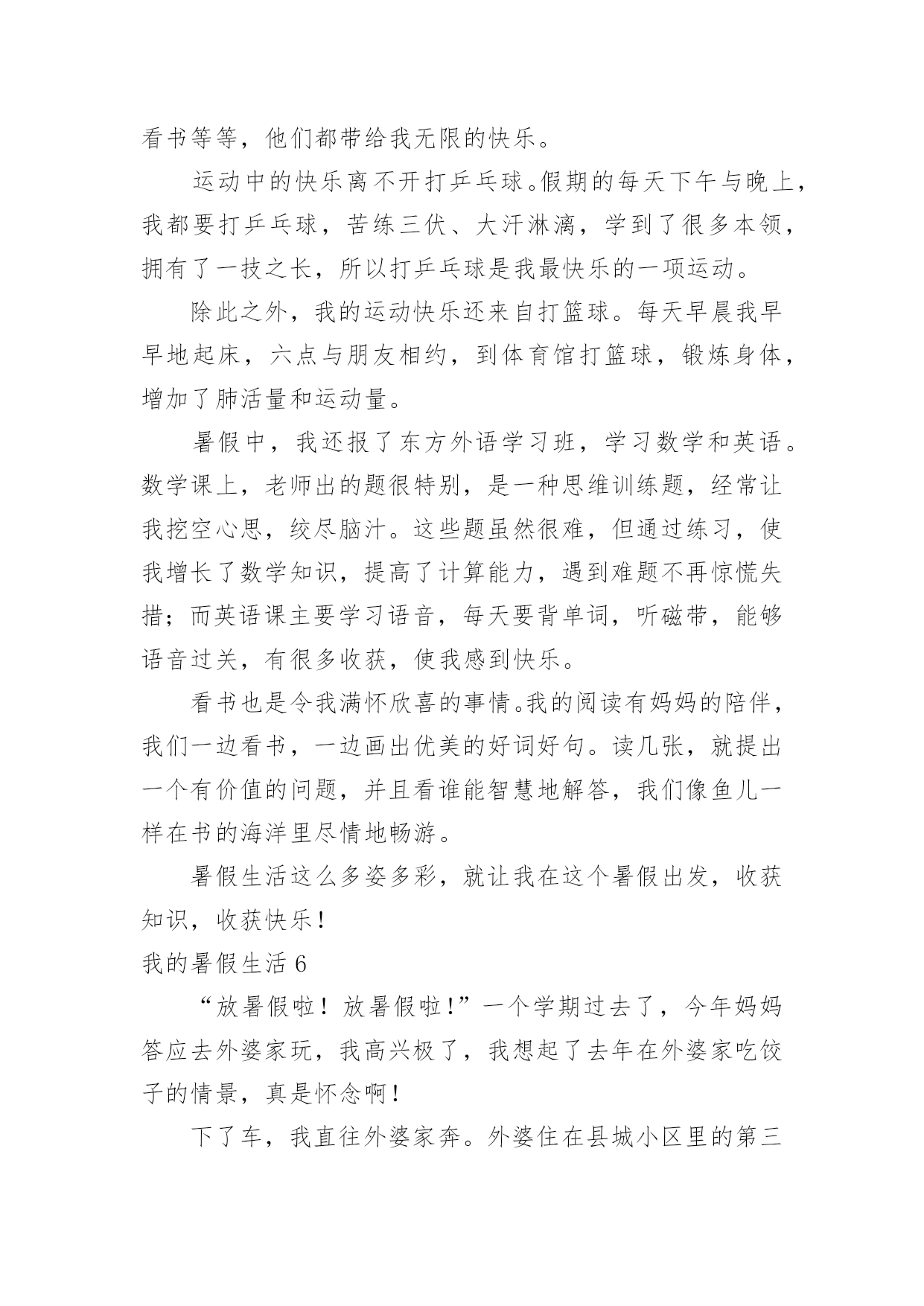 看书等等，他们都带给我无限的快乐。

运动中的快乐离不开打乒乓球。假期的每天下午与晚上，我都要打乒乓球，苦练三伏、大汗淋漓，学到了很多本领，拥有了一技之长，所以打乒乓球是我最快乐的一项运动。

除此之外，我的运动快乐还来自打篮球。每天早晨我早早地起床，六点与朋友相约，到体育馆打篮球，锻炼身体，增加了肺活量和运动量。

暑假中，我还报了东方外语学习班，学习数学和英语。数学课上，老师出的题很特别，是一种思维训练题，经常让我挖空心思，绞尽脑汁。这些题虽然很难，但通过练习，使我增长了数学知识，提高了计算能力，遇到难题不再惊慌失措；而英语课主要学习语音，每天要背单词，听磁带，能够语音过关，有很多收获，使我感到快乐。

看书也是令我满怀欣喜的事情。我的阅读有妈妈的陪伴，我们一边看书，一边画出优美的好词好句。读几张，就提出一个有价值的问题，并且看谁能智慧地解答，我们像鱼儿一样在书的海洋里尽情地畅游。

暑假生活这么多姿多彩，就让我在这个暑假出发，收获知识，收获快乐！

我的暑假生活 6

“放暑假啦！放暑假啦！”一个学期过去了，今年妈妈答应去外婆家玩，我高兴极了，我想起了去年在外婆家吃饺子的情景，真是怀念啊！

下了车，我直往外婆家奔。外婆住在县城小区里的第三